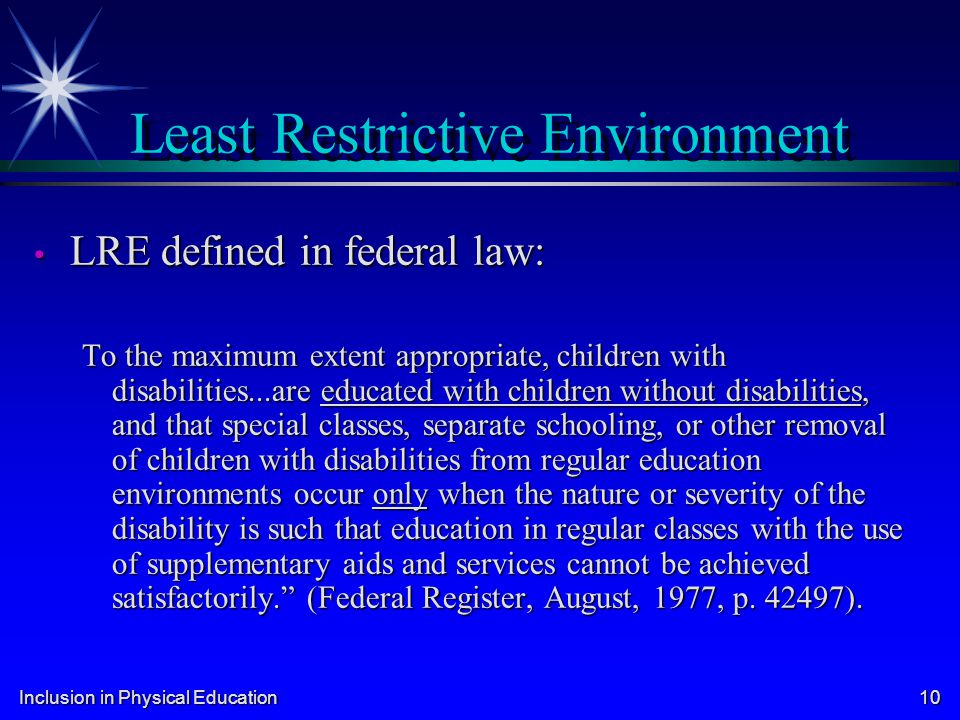 Least Restrictive Environment

• LRE defined in federal law:

To the maximum extent appropriate, children with disabilities...are educated with children without disabilities, and that special classes, separate schooling, or other removal of children with disabilities from regular education environments occur only when the nature or severity of the disability is such that education in regular classes with the use of supplementary aids and services cannot be achieved satisfactorily.” (Federal Register, August, 1977, p. 42497).

Inclusion in Physical Education

10